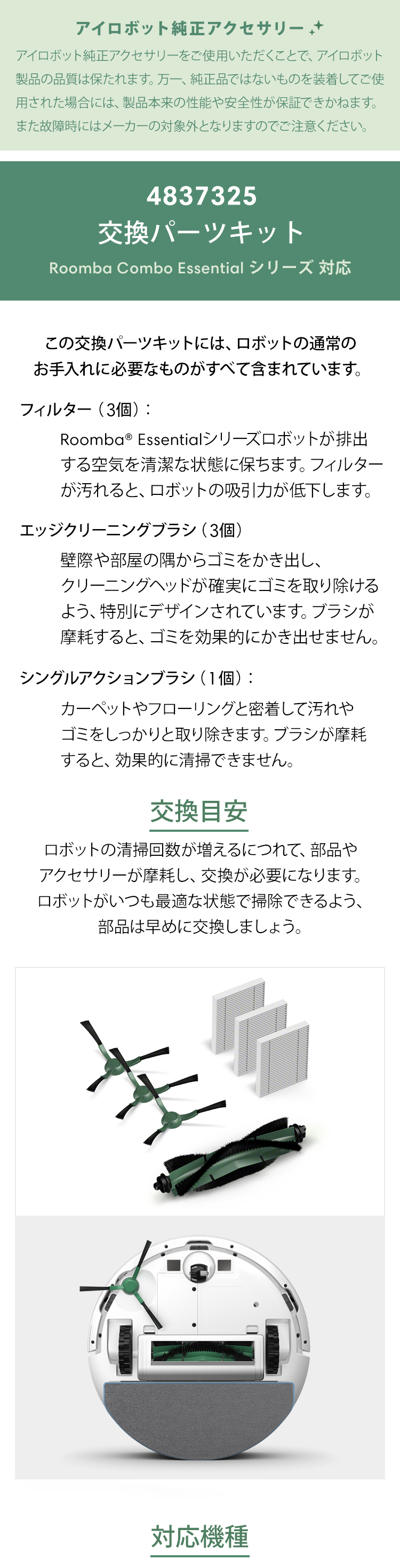 アイロボット純正アクセサリー

アイロボット純正アクセサリーをご使用いただくことで、アイロボット製品の品質は保たれます。万一、純正品ではないものを装着してご使用された場合には、製品本来の性能や安全性が保証できかねます。また故障時にはメーカーの対象外となりますのでご注意ください。

4837325
交換パーツキット
Roomba Combo Essential シリーズ 対応

この交換パーツキットには、ロボットの通常のお手入れに必要なものがすべて含まれています。

フィルター（3個）：
Roomba® Essentialシリーズロボットが排出する空気を清潔な状態に保ちます。フィルターが汚れると、ロボットの吸引力が低下します。

エッジクリーニングブラシ（3個）
壁際や部屋の隅からゴミをかき出し、クリーニングヘッドが確実にゴミを取り除けるよう、特別にデザインされています。ブラシが摩耗すると、ゴミを効果的にかき出せません。

シングルアクションブラシ（1個）：
カーペットやフローリングと密着して汚れやゴミをしっかりと取り除きます。ブラシが摩耗すると、効果的に清掃できません。

交換目安

ロボットの清掃回数が増えるにつれて、部品やアクセサリーが摩耗し、交換が必要になります。ロボットがいつも最適な状態で掃除できるよう、部品は早めに交換しましょう。

対応機種